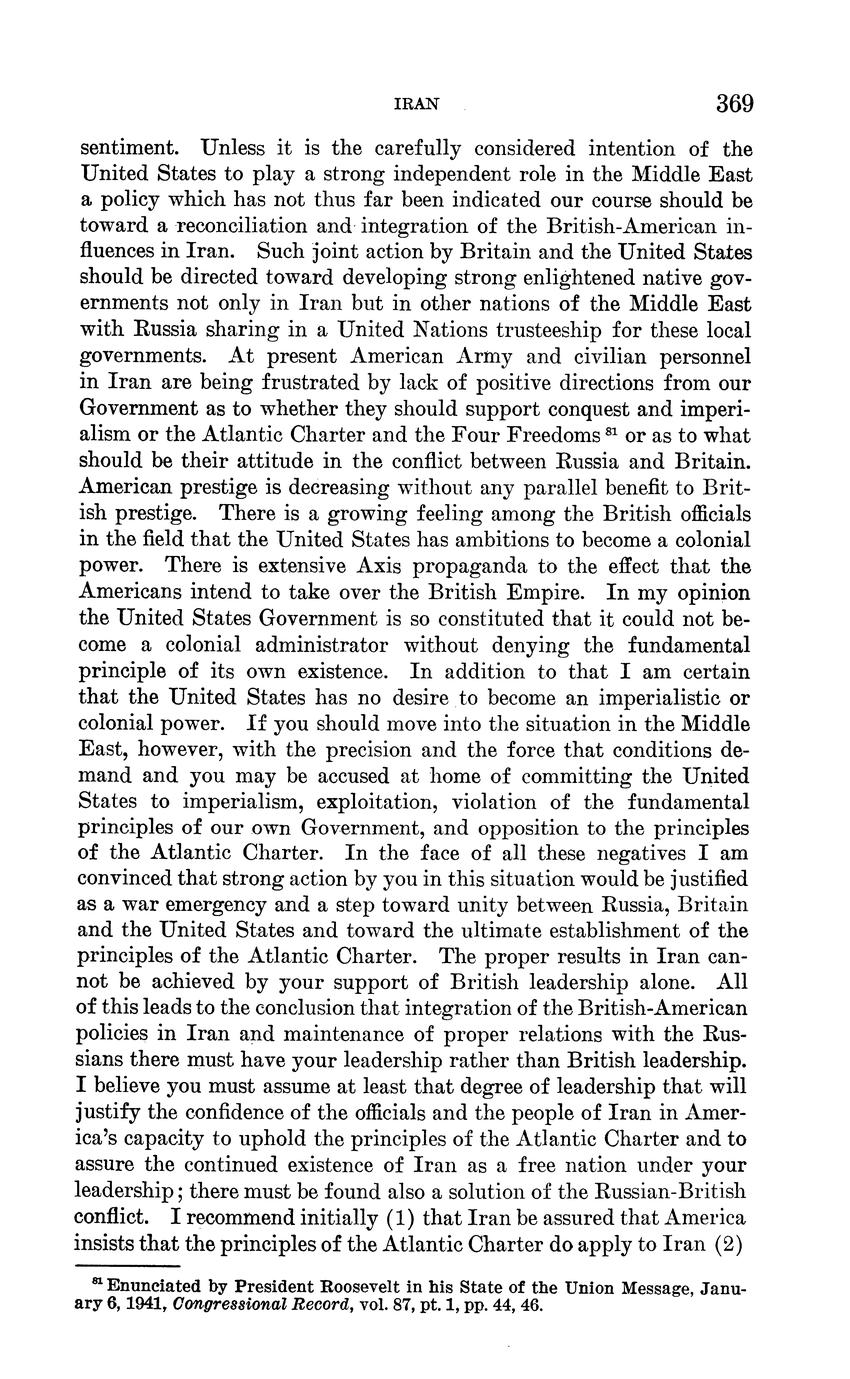 IRAN 369

sentiment. Unless it is the carefully considered intention of the United States to play a strong independent role in the Middle East a policy which has not thus far been indicated our course should be toward a reconciliation and integration of the British-American influences in Iran. Such joint action by Britain and the United States should be directed toward developing strong enlightened native governments not only in Iran but in other nations of the Middle East with Russia sharing in a United Nations trusteeship for these local governments. At present American Army and civilian personnel in Iran are being frustrated by lack of positive directions from our Government as to whether they should support conquest and imperialism or the Atlantic Charter and the Four Freedoms $^{81}$ or as to what should be their attitude in the conflict between Russia and Britain. American prestige is decreasing without any parallel benefit to British prestige. There is a growing feeling among the British officials in the field that the United States has ambitions to become a colonial power. There is extensive Axis propaganda to the effect that the Americans intend to take over the British Empire. In my opinion the United States Government is so constituted that it could not become a colonial administrator without denying the fundamental principle of its own existence. In addition to that I am certain that the United States has no desire to become an imperialistic or colonial power. If you should move into the situation in the Middle East, however, with the precision and the force that conditions demand and you may be accused at home of committing the United States to imperialism, exploitation, violation of the fundamental principles of our own Government, and opposition to the principles of the Atlantic Charter. In the face of all these negatives I am convinced that strong action by you in this situation would be justified as a war emergency and a step toward unity between Russia, Britain and the United States and toward the ultimate establishment of the principles of the Atlantic Charter. The proper results in Iran cannot be achieved by your support of British leadership alone. All of this leads to the conclusion that integration of the British-American policies in Iran and maintenance of proper relations with the Russians there must have your leadership rather than British leadership. I believe you must assume at least that degree of leadership that will justify the confidence of the officials and the people of Iran in America's capacity to uphold the principles of the Atlantic Charter and to assure the continued existence of Iran as a free nation under your leadership; there must be found also a solution of the Russian-British conflict. I recommend initially (1) that Iran be assured that America insists that the principles of the Atlantic Charter do apply to Iran (2)

$^{81}$ Enunciated by President Roosevelt in his State of the Union Message, January 6, 1941, Congressional Record, vol. 87, pt. 1, pp. 44, 46.